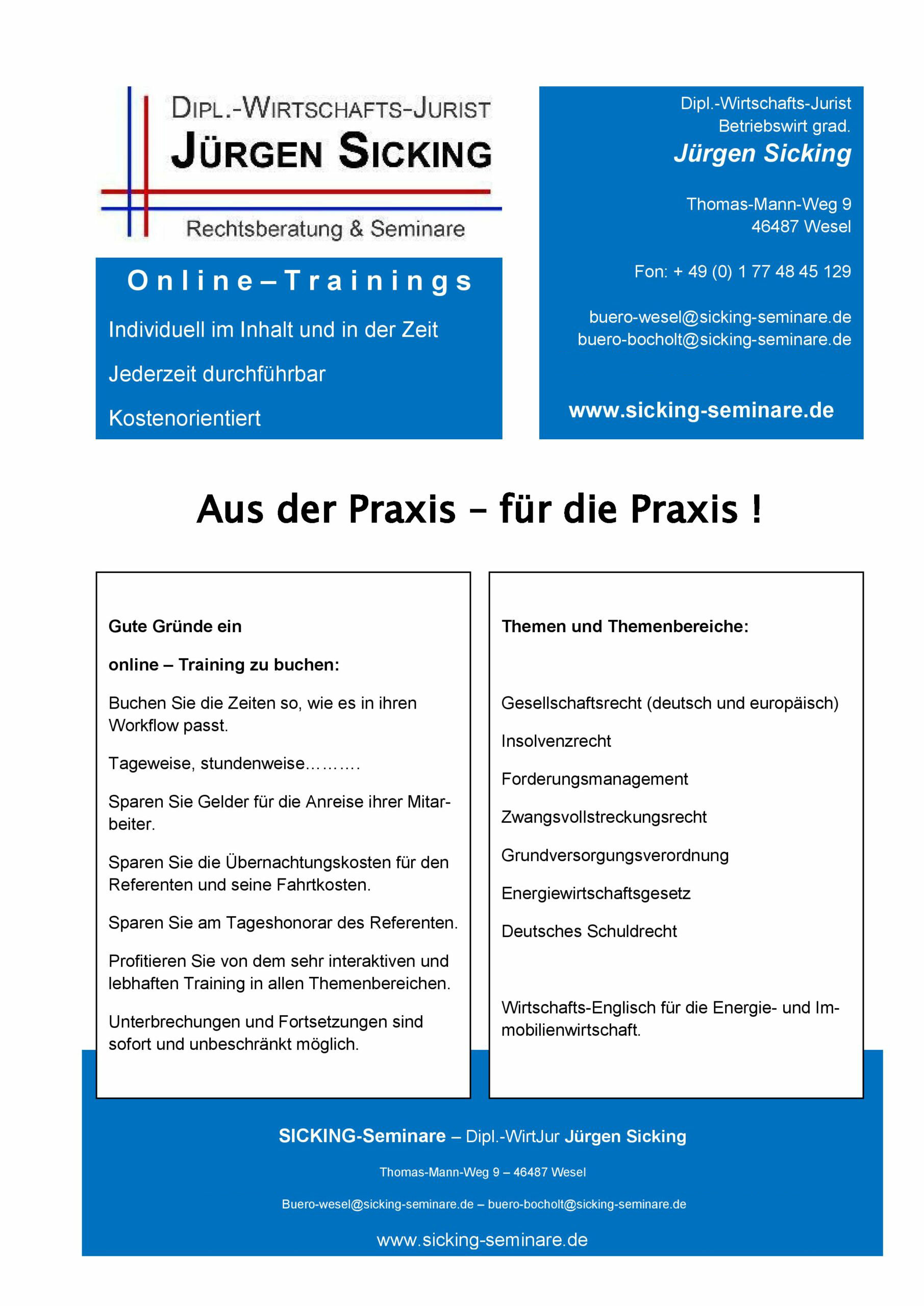 DIPL.-WIRTSCHAFTS-JURIST
JÜRGEN SICKING
Rechtsberatung & Seminare

Online–Trainings

Individuell im Inhalt und in der Zeit

Jederzeit durchführbar

Kostenorientiert

Dipl.-Wirtschafts-Jurist
Betriebswirt grad.
Jürgen Sicking

Thomas-Mann-Weg 9
46487 Wesel

Fon: + 49 (0) 1 77 48 45 129

buero-wesel@sicking-seminare.de
buero-bocholt@sicking-seminare.de

www.sicking-seminare.de

Aus der Praxis – für die Praxis !

Gute Gründe ein

online – Training zu buchen:

Buchen Sie die Zeiten so, wie es in ihren Workflow passt.

Tageweise, stundenweise……….

Sparen Sie Gelder für die Anreise ihrer Mitarbeiter.

Sparen Sie die Übernachtungskosten für den Referenten und seine Fahrtkosten.

Sparen Sie am Tageshonorar des Referenten.

Profitieren Sie von dem sehr interaktiven und lebhaften Training in allen Themenbereichen.

Unterbrechungen und Fortsetzungen sind sofort und unbeschränkt möglich.

Themen und Themenbereiche:

Gesellschaftsrecht (deutsch und europäisch)

Insolvenzrecht

Forderungsmanagement

Zwangsvollstreckungsrecht

Grundversorgungsverordnung

Energiewirtschaftsgesetz

Deutsches Schuldrecht

Wirtschafts-Englisch für die Energie- und Immobilienwirtschaft.

SICKING-Seminare – Dipl.-WirtJur Jürgen Sicking

Thomas-Mann-Weg 9 – 46487 Wesel

Buero-wesel@sicking-seminare.de – buero-bocholt@sicking-seminare.de

www.sicking-seminare.de